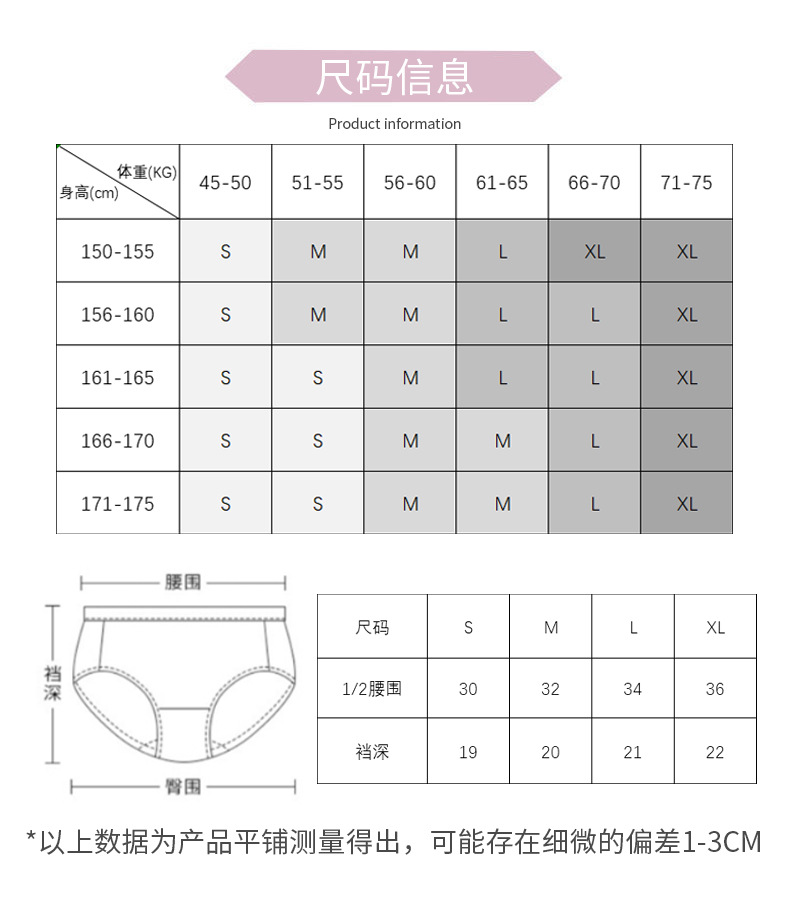 尺码信息

Product information

| 体重(KG) 身高(cm) | 45-50 | 51-55 | 56-60 | 61-65 | 66-70 | 71-75 |
|---|---|---|---|---|---|---|
| 150-155 | S | M | M | L | XL | XL |
| 156-160 | S | M | M | L | L | XL |
| 161-165 | S | S | M | L | L | XL |
| 166-170 | S | S | M | M | L | XL |
| 171-175 | S | S | M | M | L | XL |

腰围

裆深

臀围

| 尺码 | S | M | L | XL |
|---|---|---|---|---|
| 1/2腰围 | 30 | 32 | 34 | 36 |
| 裆深 | 19 | 20 | 21 | 22 |

*以上数据为产品平铺测量得出，可能存在细微的偏差1-3CM